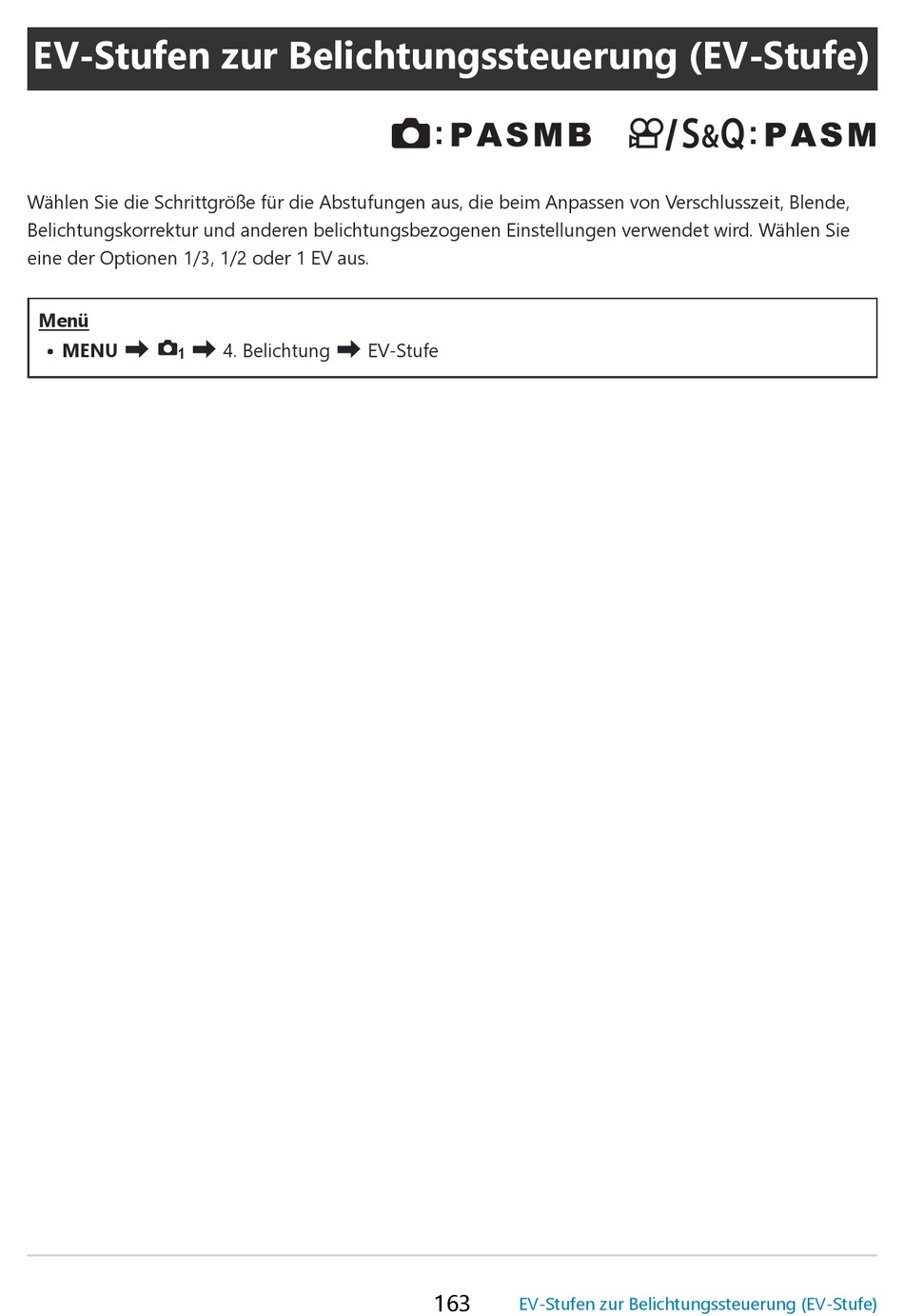 EV-Stufen zur Belichtungssteuerung (EV-Stufe)

:PASMB /S&Q:PASM

Wählen Sie die Schrittgröße für die Abstufungen aus, die beim Anpassen von Verschlusszeit, Blende, Belichtungskorrektur und anderen belichtungsbezogenen Einstellungen verwendet wird. Wählen Sie eine der Optionen 1/3, 1/2 oder 1 EV aus.

Menü
• MENU ➡ 1 ➡ 4. Belichtung ➡ EV-Stufe

163 EV-Stufen zur Belichtungssteuerung (EV-Stufe)